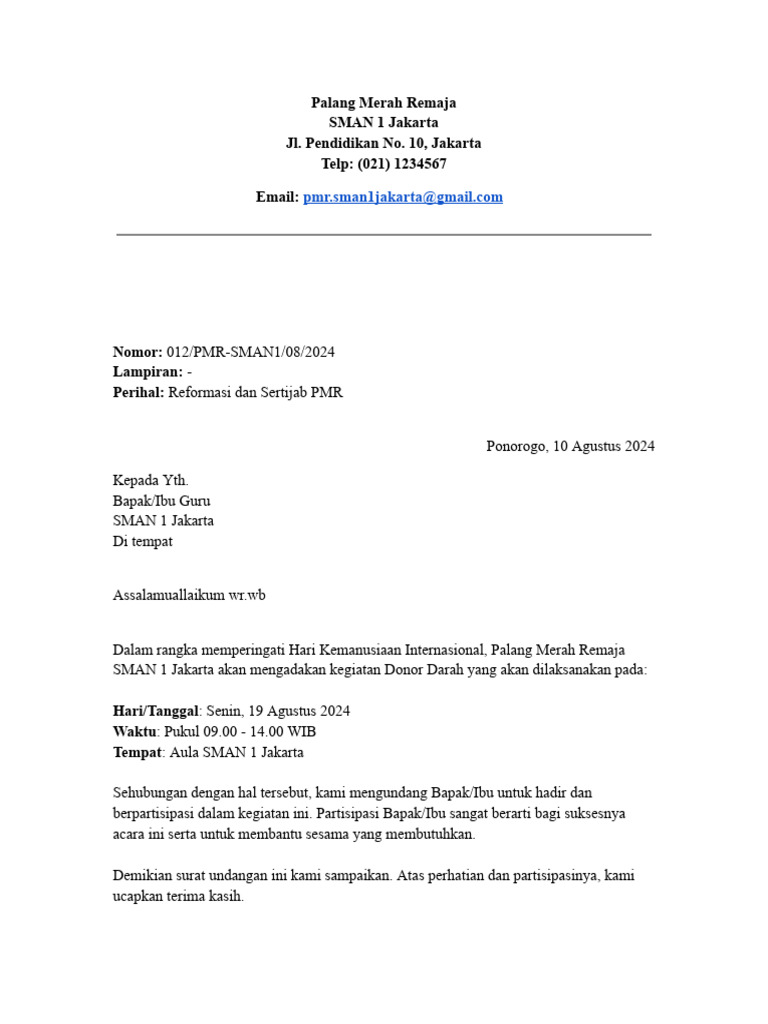 Palang Merah Remaja
SMAN 1 Jakarta
Jl. Pendidikan No. 10, Jakarta
Telp: (021) 1234567

Email: pmr.sman1jakarta@gmail.com

Nomor: 012/PMR-SMAN1/08/2024
Lampiran: -
Perihal: Reformasi dan Sertijab PMR

Ponorogo, 10 Agustus 2024

Kepada Yth.
Bapak/Ibu Guru
SMAN 1 Jakarta
Di tempat

Assalamuallaikum wr.wb

Dalam rangka memperingati Hari Kemanusiaan Internasional, Palang Merah Remaja SMAN 1 Jakarta akan mengadakan kegiatan Donor Darah yang akan dilaksanakan pada:

Hari/Tanggal: Senin, 19 Agustus 2024
Waktu: Pukul 09.00 - 14.00 WIB
Tempat: Aula SMAN 1 Jakarta

Sehubungan dengan hal tersebut, kami mengundang Bapak/Ibu untuk hadir dan berpartisipasi dalam kegiatan ini. Partisipasi Bapak/Ibu sangat berarti bagi suksesnya acara ini serta untuk membantu sesama yang membutuhkan.

Demikian surat undangan ini kami sampaikan. Atas perhatian dan partisipasinya, kami ucapkan terima kasih.